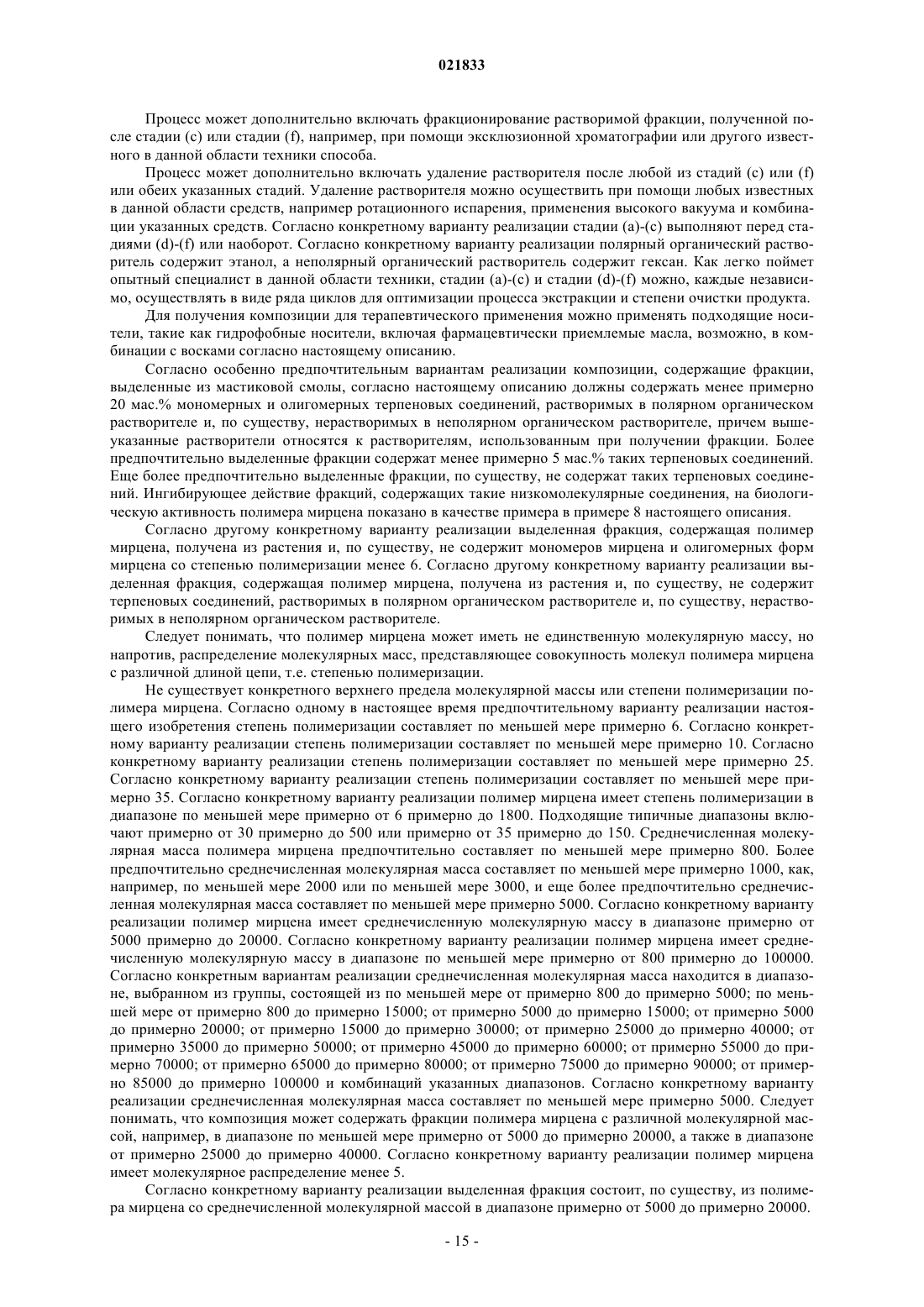 021833

Процесс может дополнительно включать фракционирование растворимой фракции, полученной после стадии (c) или стадии (f), например, при помощи эксклюзионной хроматографии или другого известного в данной области техники способа.

Процесс может дополнительно включать удаление растворителя после любой из стадий (c) или (f) или обеих указанных стадий. Удаление растворителя можно осуществить при помощи любых известных в данной области средств, например ротационного испарения, применения высокого вакуума и комбинации указанных средств. Согласно конкретному варианту реализации стадии (a)-(c) выполняют перед стадиями (d)-(f) или наоборот. Согласно конкретному варианту реализации полярный органический растворитель содержит этанол, а неполярный органический растворитель содержит гексан. Как легко поймет опытный специалист в данной области техники, стадии (a)-(c) и стадии (d)-(f) можно, каждые независимо, осуществлять в виде ряда циклов для оптимизации процесса экстракции и степени очистки продукта.

Для получения композиции для терапевтического применения можно применять подходящие носители, такие как гидрофобные носители, включая фармацевтически приемлемые масла, возможно, в комбинации с восками согласно настоящему описанию.

Согласно особенно предпочтительным вариантам реализации композиции, содержащие фракции, выделенные из мастиковой смолы, согласно настоящему описанию должны содержать менее примерно 20 мас.% мономерных и олигомерных терпеновых соединений, растворимых в полярном органическом растворителе и, по существу, нерастворимых в неполярном органическом растворителе, причем вышеуказанные растворители относятся к растворителям, использованным при получении фракции. Более предпочтительно выделенные фракции содержат менее примерно 5 мас.% таких терпеновых соединений. Еще более предпочтительно выделенные фракции, по существу, не содержат таких терпеновых соединений. Ингибирующее действие фракций, содержащих такие низкомолекулярные соединения, на биологическую активность полимера мирцена показано в качестве примера в примере 8 настоящего описания.

Согласно другому конкретному варианту реализации выделенная фракция, содержащая полимер мирцена, получена из растения и, по существу, не содержит мономеров мирцена и олигомерных форм мирцена со степенью полимеризации менее 6. Согласно другому конкретному варианту реализации выделенная фракция, содержащая полимер мирцена, получена из растения и, по существу, не содержит терпеновых соединений, растворимых в полярном органическом растворителе и, по существу, нерастворимых в неполярном органическом растворителе.

Следует понимать, что полимер мирцена может иметь не единственную молекулярную массу, но напротив, распределение молекулярных масс, представляющее совокупность молекул полимера мирцена с различной длиной цепи, т.е. степенью полимеризации.

Не существует конкретного верхнего предела молекулярной массы или степени полимеризации полимера мирцена. Согласно одному в настоящее время предпочтительному варианту реализации настоящего изобретения степень полимеризации составляет по меньшей мере примерно 6. Согласно конкретному варианту реализации степень полимеризации составляет по меньшей мере примерно 10. Согласно конкретному варианту реализации степень полимеризации составляет по меньшей мере примерно 25. Согласно конкретному варианту реализации степень полимеризации составляет по меньшей мере примерно 35. Согласно конкретному варианту реализации полимер мирцена имеет степень полимеризации в диапазоне по меньшей мере примерно от 6 примерно до 1800. Подходящие типичные диапазоны включают примерно от 30 примерно до 500 или примерно от 35 примерно до 150. Среднечисленная молекулярная масса полимера мирцена предпочтительно составляет по меньшей мере примерно 800. Более предпочтительно среднечисленная молекулярная масса составляет по меньшей мере примерно 1000, как, например, по меньшей мере 2000 или по меньшей мере 3000, и еще более предпочтительно среднечисленная молекулярная масса составляет по меньшей мере примерно 5000. Согласно конкретному варианту реализации полимер мирцена имеет среднечисленную молекулярную массу в диапазоне примерно от 5000 примерно до 20000. Согласно конкретному варианту реализации полимер мирцена имеет среднечисленную молекулярную массу в диапазоне по меньшей мере примерно от 800 примерно до 100000. Согласно конкретным вариантам реализации среднечисленная молекулярная масса находится в диапазоне, выбранном из группы, состоящей из по меньшей мере от примерно 800 до примерно 5000; по меньшей мере от примерно 800 до примерно 15000; от примерно 5000 до примерно 15000; от примерно 5000 до примерно 20000; от примерно 15000 до примерно 30000; от примерно 25000 до примерно 40000; от примерно 35000 до примерно 50000; от примерно 45000 до примерно 60000; от примерно 55000 до примерно 70000; от примерно 65000 до примерно 80000; от примерно 75000 до примерно 90000; от примерно 85000 до примерно 100000 и комбинаций указанных диапазонов. Согласно конкретному варианту реализации среднечисленная молекулярная масса составляет по меньшей мере примерно 5000. Следует понимать, что композиция может содержать фракции полимера мирцена с различной молекулярной массой, например, в диапазоне по меньшей мере примерно от 5000 до примерно 20000, а также в диапазоне от примерно 25000 до примерно 40000. Согласно конкретному варианту реализации полимер мирцена имеет молекулярное распределение менее 5.

Согласно конкретному варианту реализации выделенная фракция состоит, по существу, из полимера мирцена со среднечисленной молекулярной массой в диапазоне примерно от 5000 до примерно 20000.

- 15 -